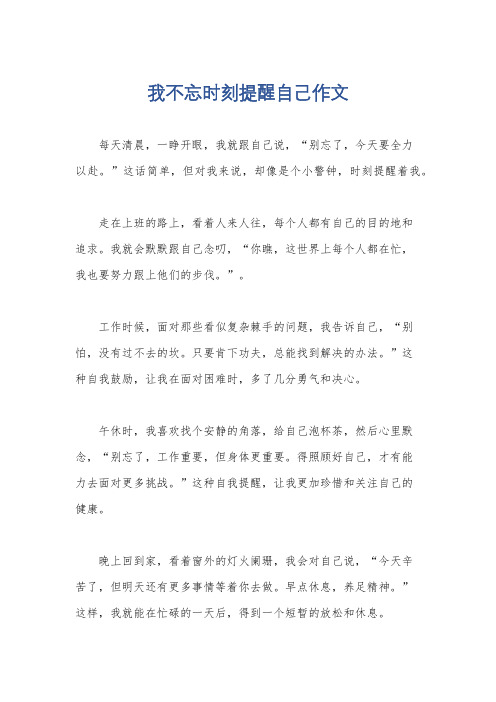 我不忘时刻提醒自己作文

每天清晨，一睁开眼，我就跟自己说，“别忘了，今天要全力以赴。”这话简单，但对我来说，却像是个小警钟，时刻提醒着我。

走在上班的路上，看着人来人往，每个人都有自己的目的地和追求。我就会默默跟自己念叨，“你瞧，这世界上每个人都在忙，我也要努力跟上他们的步伐。”。

工作时候，面对那些看似复杂棘手的问题，我告诉自己，“别怕，没有过不去的坎。只要肯下功夫，总能找到解决的办法。”这种自我鼓励，让我在面对困难时，多了几分勇气和决心。

午休时，我喜欢找个安静的角落，给自己泡杯茶，然后心里默念，“别忘了，工作重要，但身体更重要。得照顾好自己，才有能力去面对更多挑战。”这种自我提醒，让我更加珍惜和关注自己的健康。

晚上回到家，看着窗外的灯火阑珊，我会对自己说，“今天辛苦了，但明天还有更多事情等着你去做。早点休息，养足精神。”这样，我就能在忙碌的一天后，得到一个短暂的放松和休息。